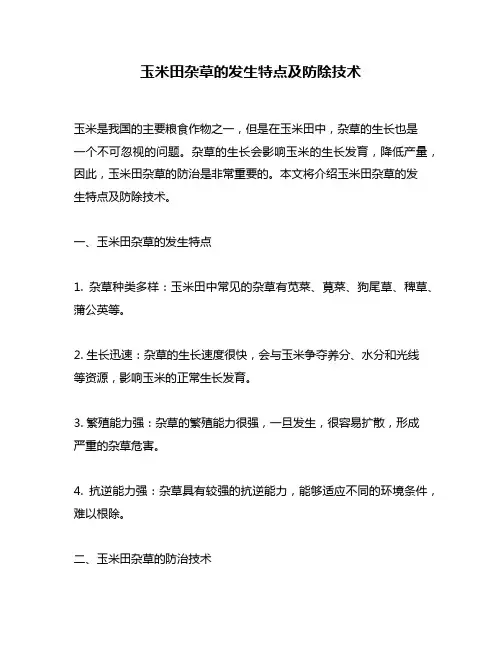 玉米田杂草的发生特点及防除技术

玉米是我国的主要粮食作物之一，但是在玉米田中，杂草的生长也是一个不可忽视的问题。杂草的生长会影响玉米的生长发育，降低产量，因此，玉米田杂草的防治是非常重要的。本文将介绍玉米田杂草的发生特点及防除技术。

一、玉米田杂草的发生特点

1. 杂草种类多样：玉米田中常见的杂草有苋菜、莧菜、狗尾草、稗草、蒲公英等。

2. 生长迅速：杂草的生长速度很快，会与玉米争夺养分、水分和光线等资源，影响玉米的正常生长发育。

3. 繁殖能力强：杂草的繁殖能力很强，一旦发生，很容易扩散，形成严重的杂草危害。

4. 抗逆能力强：杂草具有较强的抗逆能力，能够适应不同的环境条件，难以根除。

二、玉米田杂草的防治技术